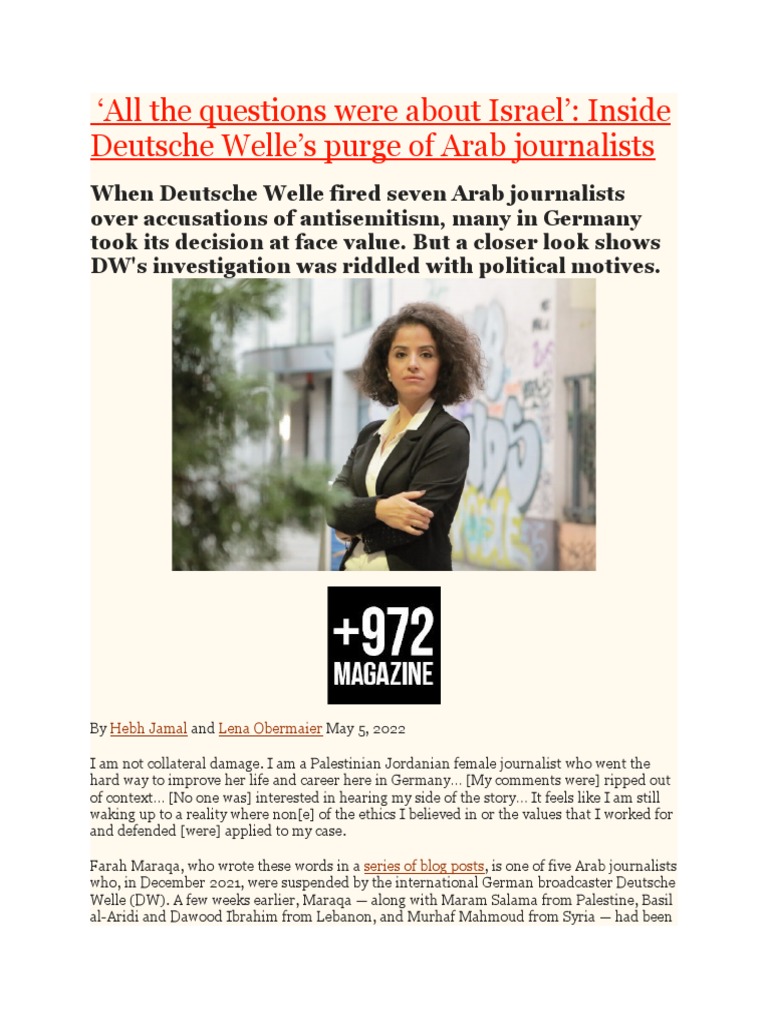 ‘All the questions were about Israel’: Inside Deutsche Welle’s purge of Arab journalists

When Deutsche Welle fired seven Arab journalists over accusations of antisemitism, many in Germany took its decision at face value. But a closer look shows DW's investigation was riddled with political motives.

+972 MAGAZINE

By Hebh Jamal and Lena Obermaier May 5, 2022

I am not collateral damage. I am a Palestinian Jordanian female journalist who went the hard way to improve her life and career here in Germany… [My comments were] ripped out of context… [No one was] interested in hearing my side of the story… It feels like I am still waking up to a reality where non[e] of the ethics I believed in or the values that I worked for and defended [were] applied to my case.

Farah Maraqa, who wrote these words in a series of blog posts, is one of five Arab journalists who, in December 2021, were suspended by the international German broadcaster Deutsche Welle (DW). A few weeks earlier, Maraqa — along with Maram Salama from Palestine, Basil al-Aridi and Dawood Ibrahim from Lebanon, and Murhaf Mahmoud from Syria — had been